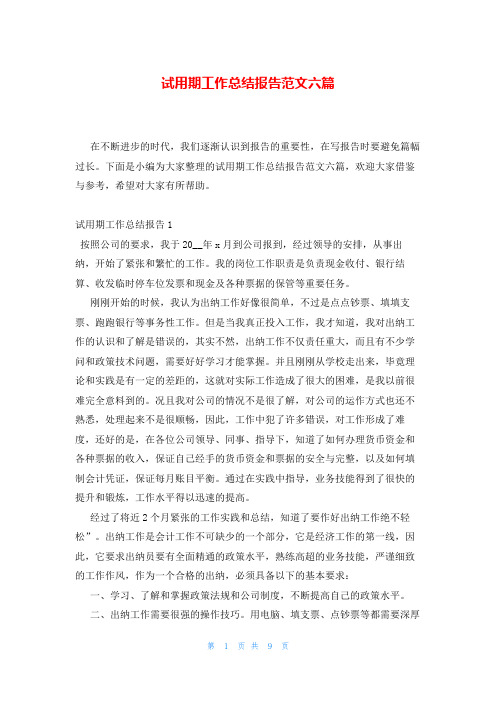 试用期工作总结报告范文六篇

在不断进步的时代，我们逐渐认识到报告的重要性，在写报告时要避免篇幅过长。下面是小编为大家整理的试用期工作总结报告范文六篇，欢迎大家借鉴与参考，希望对大家有所帮助。

试用期工作总结报告1

按照公司的要求，我于20__年x月到公司报到，经过领导的安排，从事出纳，开始了紧张和繁忙的工作。我的岗位工作职责是负责现金收付、银行结算、收发临时停车位发票和现金及各种票据的保管等重要任务。

刚刚开始的时候，我认为出纳工作好像很简单，不过是点点钞票、填填支票、跑跑银行等事务性工作。但是当我真正投入工作，我才知道，我对出纳工作的认识和了解是错误的，其实不然，出纳工作不仅责任重大，而且有不少学问和政策技术问题，需要好好学习才能掌握。并且刚刚从学校走出来，毕竟理论和实践是有一定的差距的，这就对实际工作造成了很大的困难，是我以前很难完全意料到的。况且我对公司的情况不是很了解，对公司的运作方式也还不熟悉，处理起来不是很顺畅，因此，工作中犯了许多错误，对工作形成了难度，还好的是，在各位公司领导、同事、指导下，知道了如何办理货币资金和各种票据的收入，保证自己经手的货币资金和票据的安全与完整，以及如何填制会计凭证，保证每月账目平衡。通过在实践中指导，业务技能得到了很快的提升和锻炼，工作水平得以迅速的提高。

经过了将近2个月紧张的工作实践和总结，知道了要作好出纳工作绝不轻松”。出纳工作是会计工作不可缺少的一个部分，它是经济工作的第一线，因此，它要求出纳员要有全面精通的政策水平，熟练高超的业务技能，严谨细致的工作作风，作为一个合格的出纳，必须具备以下的基本要求：

一、学习、了解和掌握政策法规和公司制度，不断提高自己的政策水平。

二、出纳工作需要很强的操作技巧。用电脑、填支票、点钞票等都需要深厚

第 1 页 共 9 页